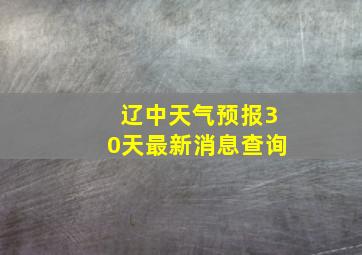 辽中天气预报30天最新消息查询